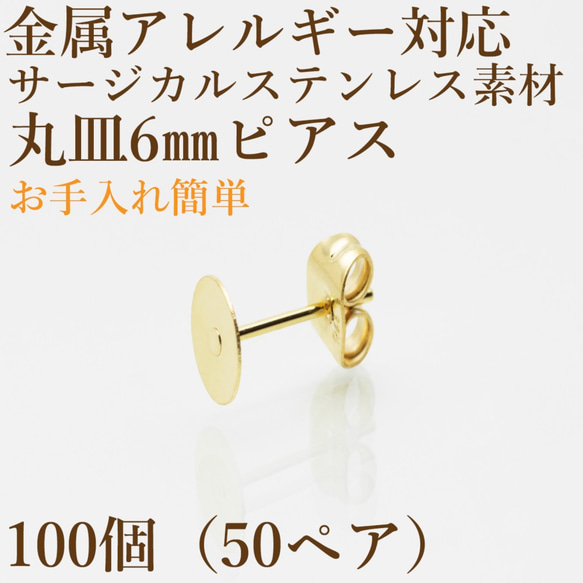 金属アレルギー対応
サージカルステンレス素材
丸皿6㎜ピアス
お手入れ簡単

100個（50ペア）